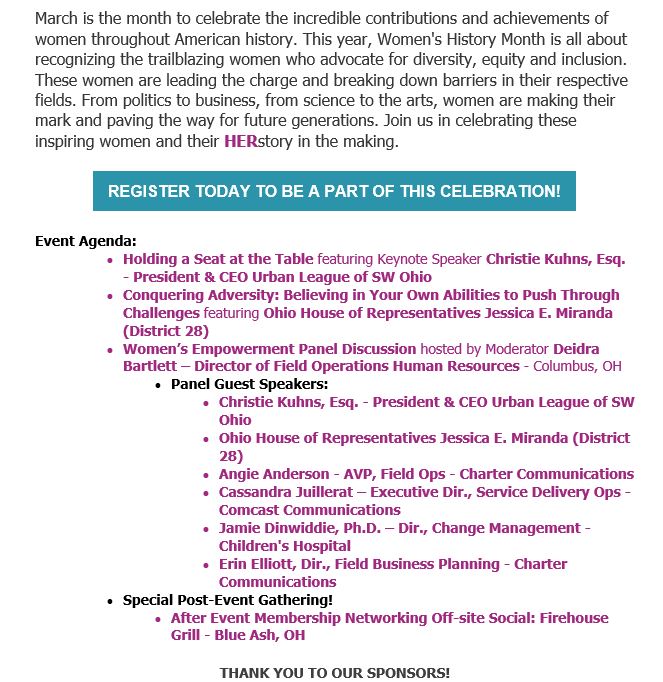 March is the month to celebrate the incredible contributions and achievements of women throughout American history. This year, Women's History Month is all about recognizing the trailblazing women who advocate for diversity, equity and inclusion. These women are leading the charge and breaking down barriers in their respective fields. From politics to business, from science to the arts, women are making their mark and paving the way for future generations. Join us in celebrating these inspiring women and their HERstory in the making.

REGISTER TODAY TO BE A PART OF THIS CELEBRATION!

Event Agenda:

- Holding a Seat at the Table featuring Keynote Speaker Christie Kuhns, Esq. - President & CEO Urban League of SW Ohio
- Conquering Adversity: Believing in Your Own Abilities to Push Through Challenges featuring Ohio House of Representatives Jessica E. Miranda (District 28)
- Women's Empowerment Panel Discussion hosted by Moderator Deidra Bartlett – Director of Field Operations Human Resources - Columbus, OH
  - Panel Guest Speakers:
    - Christie Kuhns, Esq. - President & CEO Urban League of SW Ohio
    - Ohio House of Representatives Jessica E. Miranda (District 28)
    - Angie Anderson - AVP, Field Ops - Charter Communications
    - Cassandra Juillerat – Executive Dir., Service Delivery Ops - Comcast Communications
    - Jamie Dinwiddie, Ph.D. – Dir., Change Management - Children's Hospital
    - Erin Elliott, Dir., Field Business Planning - Charter Communications
- Special Post-Event Gathering!
  - After Event Membership Networking Off-site Social: Firehouse Grill - Blue Ash, OH

THANK YOU TO OUR SPONSORS!